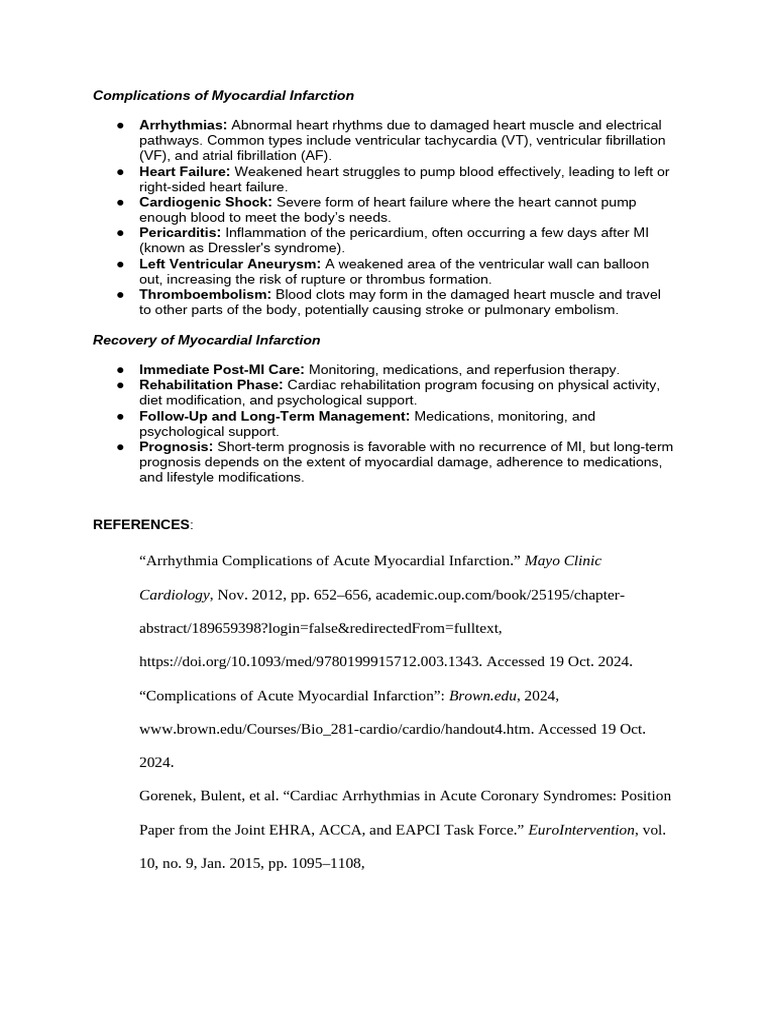 Complications of Myocardial Infarction

• Arrhythmias: Abnormal heart rhythms due to damaged heart muscle and electrical pathways. Common types include ventricular tachycardia (VT), ventricular fibrillation (VF), and atrial fibrillation (AF).
• Heart Failure: Weakened heart struggles to pump blood effectively, leading to left or right-sided heart failure.
• Cardiogenic Shock: Severe form of heart failure where the heart cannot pump enough blood to meet the body's needs.
• Pericarditis: Inflammation of the pericardium, often occurring a few days after MI (known as Dressler's syndrome).
• Left Ventricular Aneurysm: A weakened area of the ventricular wall can balloon out, increasing the risk of rupture or thrombus formation.
• Thromboembolism: Blood clots may form in the damaged heart muscle and travel to other parts of the body, potentially causing stroke or pulmonary embolism.

Recovery of Myocardial Infarction

• Immediate Post-MI Care: Monitoring, medications, and reperfusion therapy.
• Rehabilitation Phase: Cardiac rehabilitation program focusing on physical activity, diet modification, and psychological support.
• Follow-Up and Long-Term Management: Medications, monitoring, and psychological support.
• Prognosis: Short-term prognosis is favorable with no recurrence of MI, but long-term prognosis depends on the extent of myocardial damage, adherence to medications, and lifestyle modifications.

REFERENCES:

"Arrhythmia Complications of Acute Myocardial Infarction." Mayo Clinic Cardiology, Nov. 2012, pp. 652–656, academic.oup.com/book/25195/chapter-abstract/189659398?login=false&redirectedFrom=fulltext, https://doi.org/10.1093/med/9780199915712.003.1343. Accessed 19 Oct. 2024.

"Complications of Acute Myocardial Infarction": Brown.edu, 2024, www.brown.edu/Courses/Bio_281-cardio/cardio/handout4.htm. Accessed 19 Oct. 2024.

Gorenek, Bulent, et al. "Cardiac Arrhythmias in Acute Coronary Syndromes: Position Paper from the Joint EHRA, ACCA, and EAPCI Task Force." EuroIntervention, vol. 10, no. 9, Jan. 2015, pp. 1095–1108,